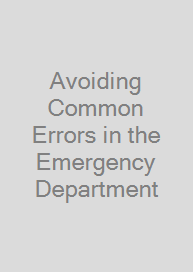 Avoiding Common Errors in the Emergency Department